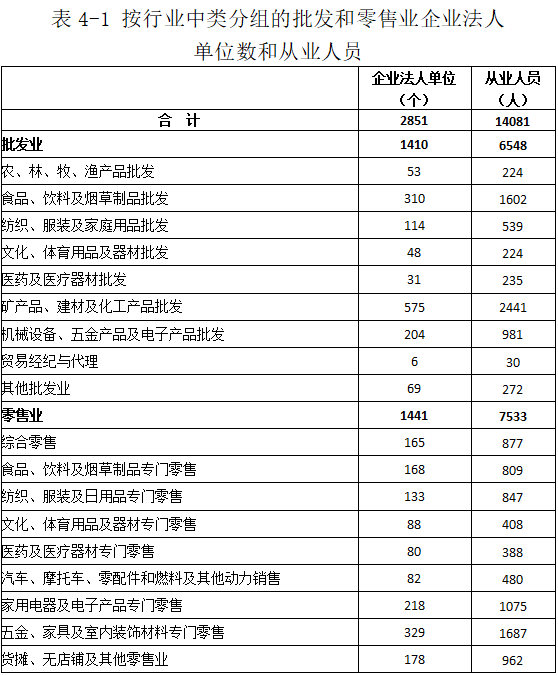 表 4-1 按行业中类分组的批发和零售业企业法人单位数和从业人员

|  | 企业法人单位（个） | 从业人员（人） |
|---|---|---|
| 合 计 | 2851 | 14081 |
| 批发业 | 1410 | 6548 |
| 农、林、牧、渔产品批发 | 53 | 224 |
| 食品、饮料及烟草制品批发 | 310 | 1602 |
| 纺织、服装及家庭用品批发 | 114 | 539 |
| 文化、体育用品及器材批发 | 48 | 224 |
| 医药及医疗器材批发 | 31 | 235 |
| 矿产品、建材及化工产品批发 | 575 | 2441 |
| 机械设备、五金产品及电子产品批发 | 204 | 981 |
| 贸易经纪与代理 | 6 | 30 |
| 其他批发业 | 69 | 272 |
| 零售业 | 1441 | 7533 |
| 综合零售 | 165 | 877 |
| 食品、饮料及烟草制品专门零售 | 168 | 809 |
| 纺织、服装及日用品专门零售 | 133 | 847 |
| 文化、体育用品及器材专门零售 | 88 | 408 |
| 医药及医疗器材专门零售 | 80 | 388 |
| 汽车、摩托车、零配件和燃料及其他动力销售 | 82 | 480 |
| 家用电器及电子产品专门零售 | 218 | 1075 |
| 五金、家具及室内装饰材料专门零售 | 329 | 1687 |
| 货摊、无店铺及其他零售业 | 178 | 962 |